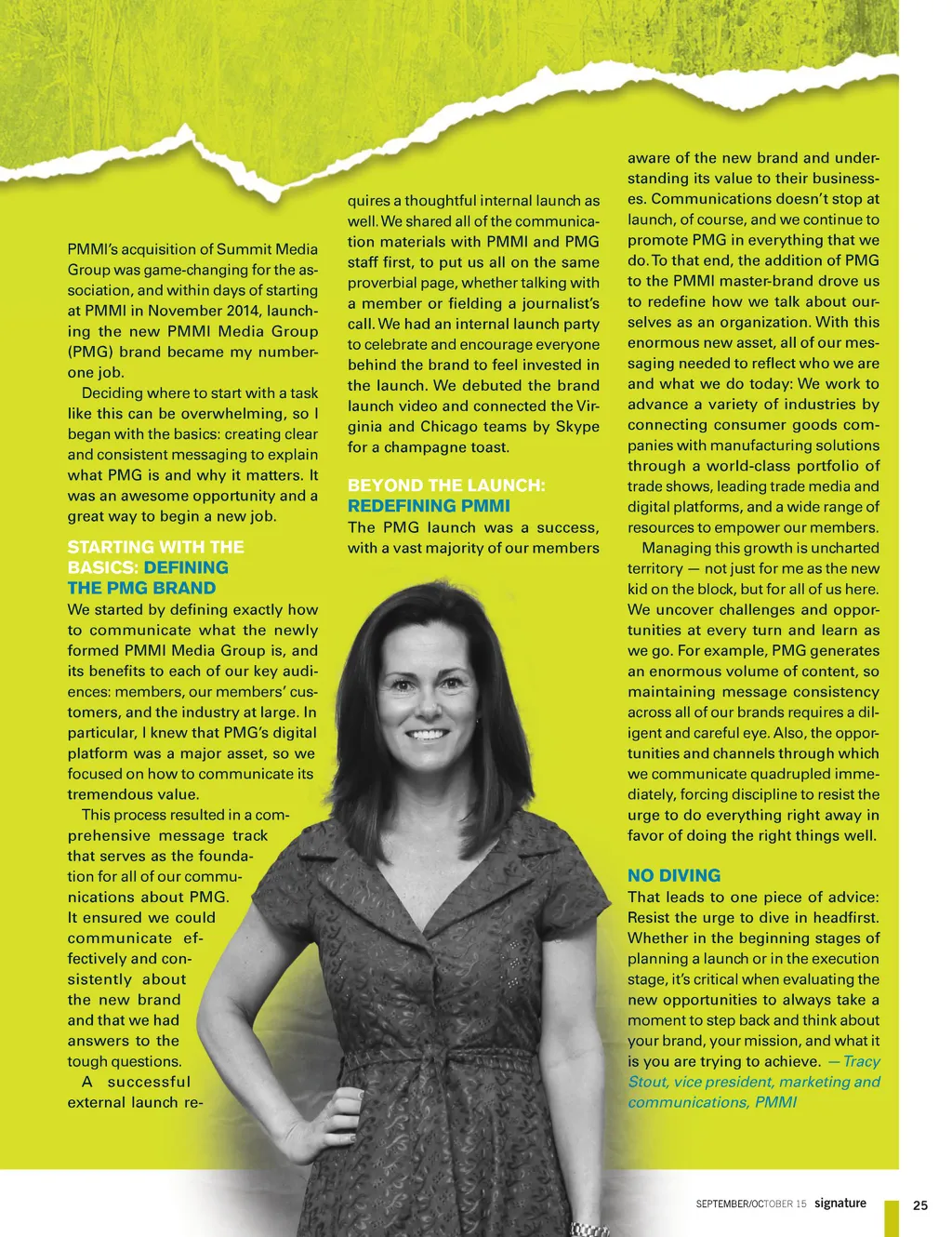 PMMI's acquisition of Summit Media Group was game-changing for the association, and within days of starting at PMMI in November 2014, launching the new PMMI Media Group (PMG) brand became my number-one job.

Deciding where to start with a task like this can be overwhelming, so I began with the basics: creating clear and consistent messaging to explain what PMG is and why it matters. It was an awesome opportunity and a great way to begin a new job.

STARTING WITH THE BASICS: DEFINING THE PMG BRAND

We started by defining exactly how to communicate what the newly formed PMMI Media Group is, and its benefits to each of our key audiences: members, our members' customers, and the industry at large. In particular, I knew that PMG's digital platform was a major asset, so we focused on how to communicate its tremendous value.

This process resulted in a comprehensive message track that serves as the foundation for all of our communications about PMG. It ensured we could communicate effectively and consistently about the new brand and that we had answers to the tough questions.

A successful external launch requires a thoughtful internal launch as well. We shared all of the communication materials with PMMI and PMG staff first, to put us all on the same proverbial page, whether talking with a member or fielding a journalist's call. We had an internal launch party to celebrate and encourage everyone behind the brand to feel invested in the launch. We debuted the brand launch video and connected the Virginia and Chicago teams by Skype for a champagne toast.

BEYOND THE LAUNCH: REDEFINING PMMI

The PMG launch was a success, with a vast majority of our members aware of the new brand and understanding its value to their businesses. Communications doesn't stop at launch, of course, and we continue to promote PMG in everything that we do. To that end, the addition of PMG to the PMMI master-brand drove us to redefine how we talk about ourselves as an organization. With this enormous new asset, all of our messaging needed to reflect who we are and what we do today: We work to advance a variety of industries by connecting consumer goods companies with manufacturing solutions through a world-class portfolio of trade shows, leading trade media and digital platforms, and a wide range of resources to empower our members.

Managing this growth is uncharted territory — not just for me as the new kid on the block, but for all of us here. We uncover challenges and opportunities at every turn and learn as we go. For example, PMG generates an enormous volume of content, so maintaining message consistency across all of our brands requires a diligent and careful eye. Also, the opportunities and channels through which we communicate quadrupled immediately, forcing discipline to resist the urge to do everything right away in favor of doing the right things well.

NO DIVING

That leads to one piece of advice: Resist the urge to dive in headfirst. Whether in the beginning stages of planning a launch or in the execution stage, it's critical when evaluating the new opportunities to always take a moment to step back and think about your brand, your mission, and what it is you are trying to achieve. — Tracy Stout, vice president, marketing and communications, PMMI

SEPTEMBER/OCTOBER 15 signature 25